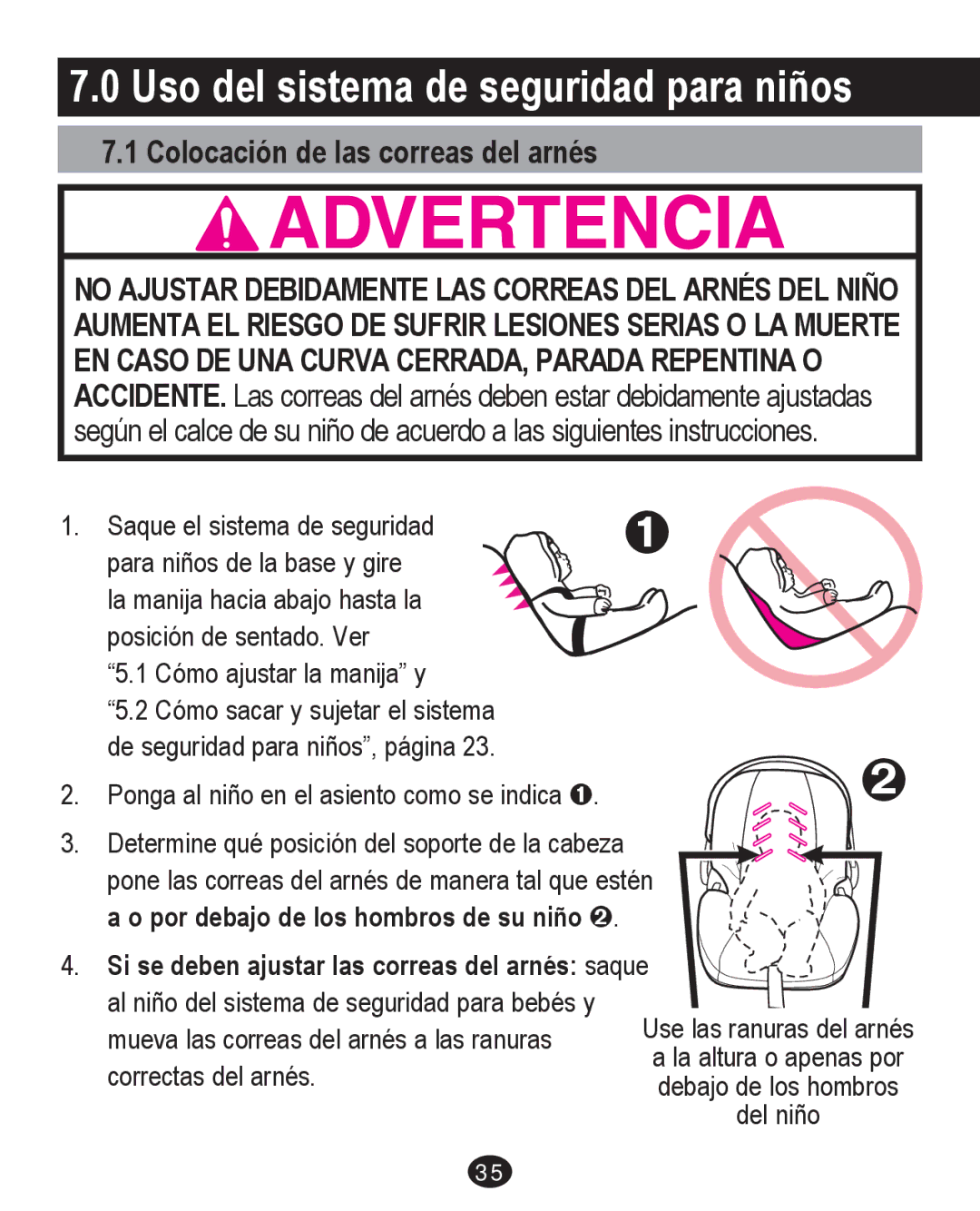 7.0 Uso del sistema de seguridad para niños

7.1 Colocación de las correas del arnés

ADVERTENCIA

NO AJUSTAR DEBIDAMENTE LAS CORREAS DEL ARNÉS DEL NIÑO AUMENTA EL RIESGO DE SUFRIR LESIONES SERIAS O LA MUERTE EN CASO DE UNA CURVA CERRADA, PARADA REPENTINA O ACCIDENTE. Las correas del arnés deben estar debidamente ajustadas según el calce de su niño de acuerdo a las siguientes instrucciones.

1. Saque el sistema de seguridad para niños de la base y gire la manija hacia abajo hasta la posición de sentado. Ver "5.1 Cómo ajustar la manija" y "5.2 Cómo sacar y sujetar el sistema de seguridad para niños", página 23.

❶

2. Ponga al niño en el asiento como se indica ❶.

3. Determine qué posición del soporte de la cabeza pone las correas del arnés de manera tal que estén a o por debajo de los hombros de su niño ❷.

4. Si se deben ajustar las correas del arnés: saque al niño del sistema de seguridad para bebés y mueva las correas del arnés a las ranuras correctas del arnés.

❷

Use las ranuras del arnés a la altura o apenas por debajo de los hombros del niño

35